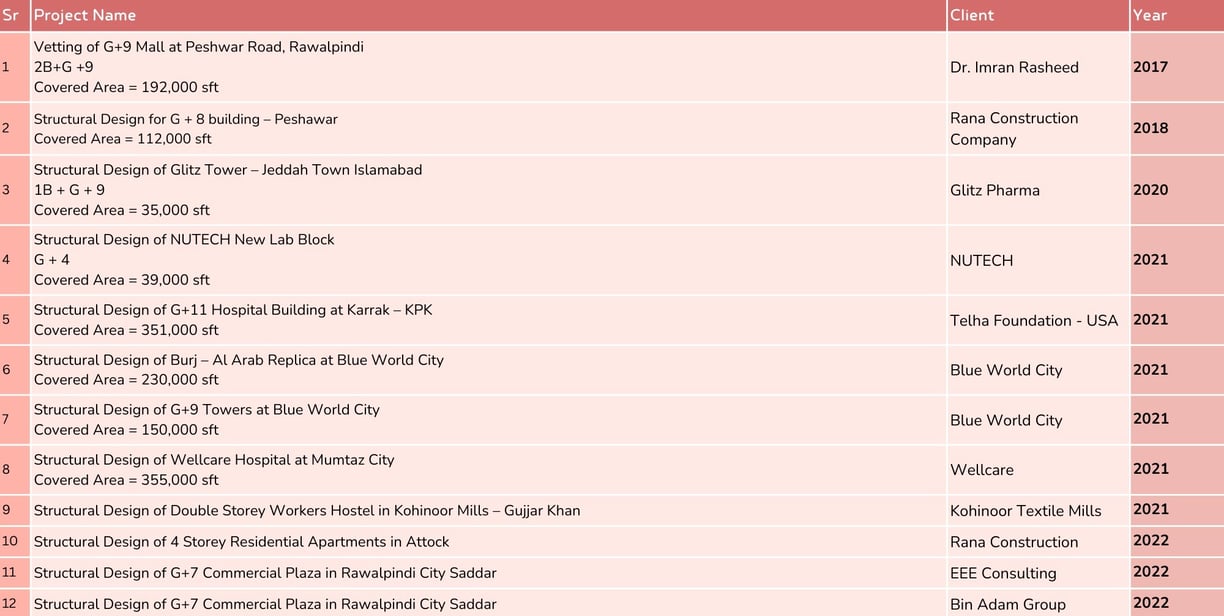 | Sr | Project Name | Client | Year |
|---|---|---|---|
| 1 | Vetting of G+9 Mall at Peshwar Road, Rawalpindi 2B+G +9 Covered Area = 192,000 sft | Dr. Imran Rasheed | 2017 |
| 2 | Structural Design for G + 8 building – Peshawar Covered Area = 112,000 sft | Rana Construction Company | 2018 |
| 3 | Structural Design of Glitz Tower – Jeddah Town Islamabad 1B + G + 9 Covered Area = 35,000 sft | Glitz Pharma | 2020 |
| 4 | Structural Design of NUTECH New Lab Block G + 4 Covered Area = 39,000 sft | NUTECH | 2021 |
| 5 | Structural Design of G+11 Hospital Building at Karrak – KPK Covered Area = 351,000 sft | Telha Foundation - USA | 2021 |
| 6 | Structural Design of Burj – Al Arab Replica at Blue World City Covered Area = 230,000 sft | Blue World City | 2021 |
| 7 | Structural Design of G+9 Towers at Blue World City Covered Area = 150,000 sft | Blue World City | 2021 |
| 8 | Structural Design of Wellcare Hospital at Mumtaz City Covered Area = 355,000 sft | Wellcare | 2021 |
| 9 | Structural Design of Double Storey Workers Hostel in Kohinoor Mills – Gujjar Khan | Kohinoor Textile Mills | 2021 |
| 10 | Structural Design of 4 Storey Residential Apartments in Attock | Rana Construction | 2022 |
| 11 | Structural Design of G+7 Commercial Plaza in Rawalpindi City Saddar | EEE Consulting | 2022 |
| 12 | Structural Design of G+7 Commercial Plaza in Rawalpindi City Saddar | Bin Adam Group | 2022 |